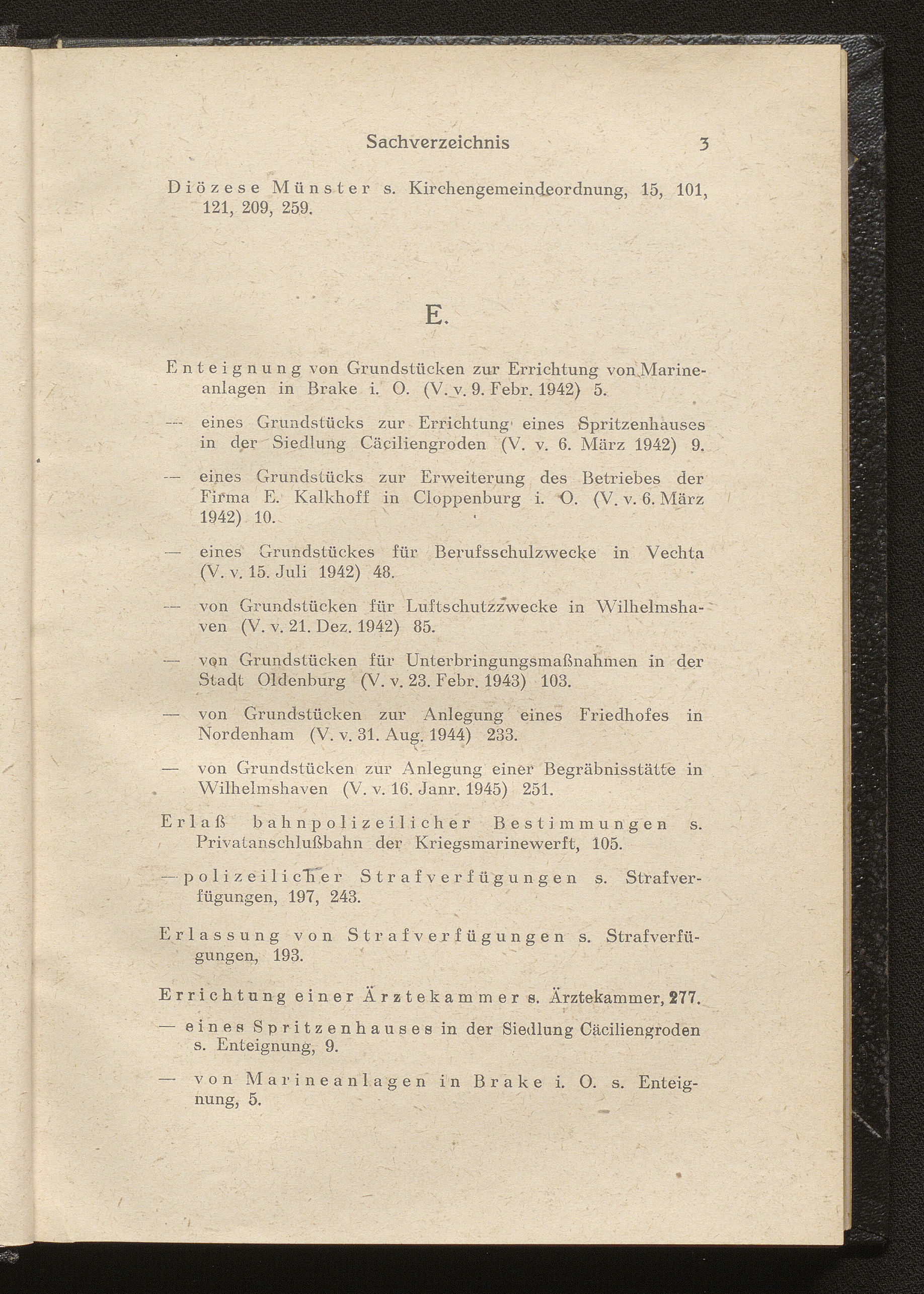 Sachverzeichnis 3

Diözese Münster s. Kirchengemeindeordnung, 15, 101, 121, 209, 259.

E.

Enteignung von Grundstücken zur Errichtung von Marineanlagen in Brake i. O. (V. v. 9. Febr. 1942) 5.

— eines Grundstücks zur Errichtung eines Spritzenhauses in der Siedlung Cäciliengroden (V. v. 6. März 1942) 9.

— eines Grundstücks zur Erweiterung des Betriebes der Firma E. Kalkhoff in Cloppenburg i. O. (V. v. 6. März 1942) 10.

— eines Grundstückes für Berufsschulzwecke in Vechta (V. v. 15. Juli 1942) 48.

— von Grundstücken für Luftschutzzwecke in Wilhelmshaven (V. v. 21. Dez. 1942) 85.

— von Grundstücken für Unterbringungsmaßnahmen in der Stadt Oldenburg (V. v. 23. Febr. 1943) 103.

— von Grundstücken zur Anlegung eines Friedhofes in Nordenham (V. v. 31. Aug. 1944) 233.

— von Grundstücken zur Anlegung einer Begräbnisstätte in Wilhelmshaven (V. v. 16. Janr. 1945) 251.

Erlaß bahnpolizeilicher Bestimmungen s. Privatanschlußbahn der Kriegsmarinewerft, 105.

— polizeilicher Strafverfügungen s. Strafverfügungen, 197, 243.

Erlassung von Strafverfügungen s. Strafverfügungen, 193.

Errichtung einer Ärztekammer s. Ärztekammer, 277.

— eines Spritzenhauses in der Siedlung Cäciliengroden s. Enteignung, 9.

— von Marineanlagen in Brake i. O. s. Enteignung, 5.